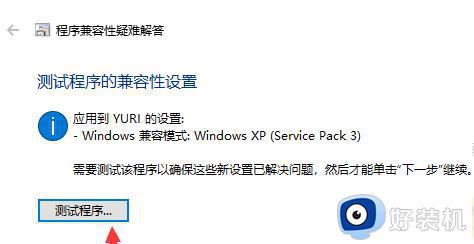 程序兼容性疑难解答

测试程序的兼容性设置

应用到 YURI 的设置:
- Windows 兼容模式: Windows XP (Service Pack 3)

需要测试该程序以确保这些新设置已解决问题，然后才能单击“下一步”继续。

测试程序...

好装机